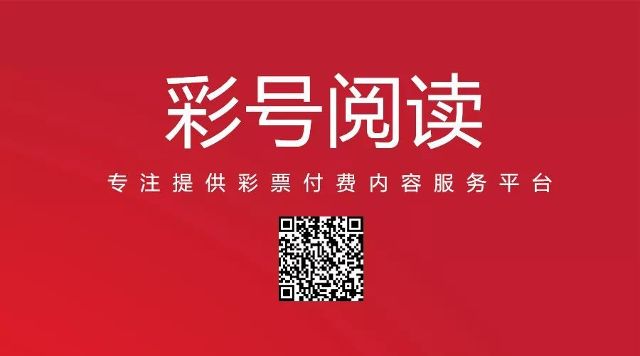 彩号阅读

专注提供彩票付费内容服务平台